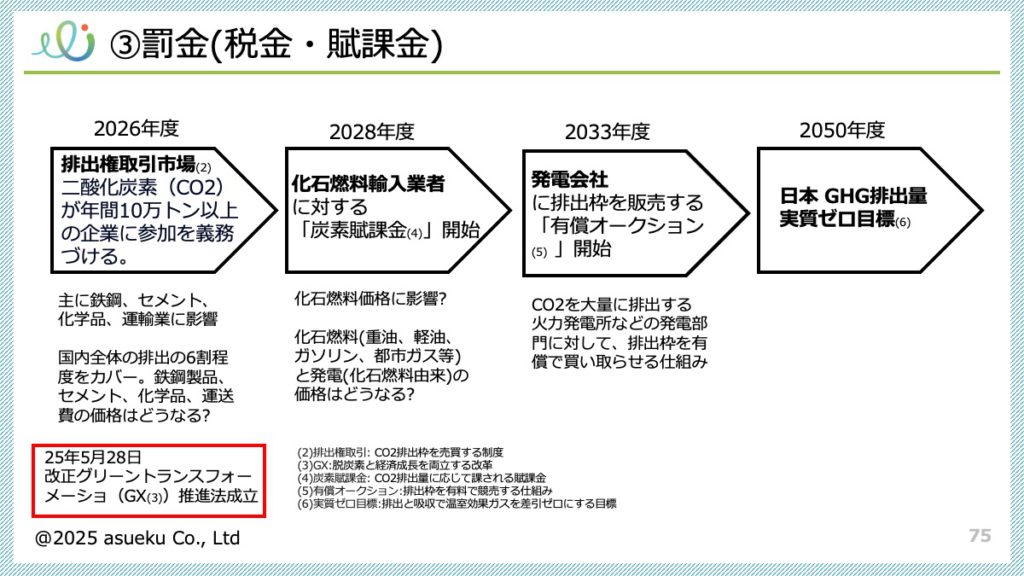 ③罰金(税金・賦課金)

2026年度

排出権取引市場(2)
二酸化炭素(CO2)が年間10万トン以上の企業に参加を義務づける。

主に鉄鋼、セメント、化学品、運輸業に影響

国内全体の排出の6割程度をカバー。鉄鋼製品、セメント、化学品、運送費の価格はどうなる?

25年5月28日
改正グリーントランスフォーメーショ(GX(3))推進法成立

2028年度

化石燃料輸入業者
に対する
「炭素賦課金(4)」開始

化石燃料価格に影響?

化石燃料(重油、軽油、ガソリン、都市ガス等)と発電(化石燃料由来)の価格はどうなる?

2033年度

発電会社
に排出枠を販売する
「有償オークション(5)」開始

CO2を大量に排出する火力発電所などの発電部門に対して、排出枠を有償で買い取らせる仕組み

2050年度

日本 GHG排出量
実質ゼロ目標(6)

(2)排出権取引: CO2排出枠を売買する制度
(3)GX:脱炭素と経済成長を両立する改革
(4)炭素賦課金: CO2排出量に応じて課される賦課金
(5)有償オークション:排出枠を有料で競売する仕組み
(6)実質ゼロ目標:排出と吸収で温室効果ガスを差引ゼロにする目標

@2025 asueku Co., Ltd

75